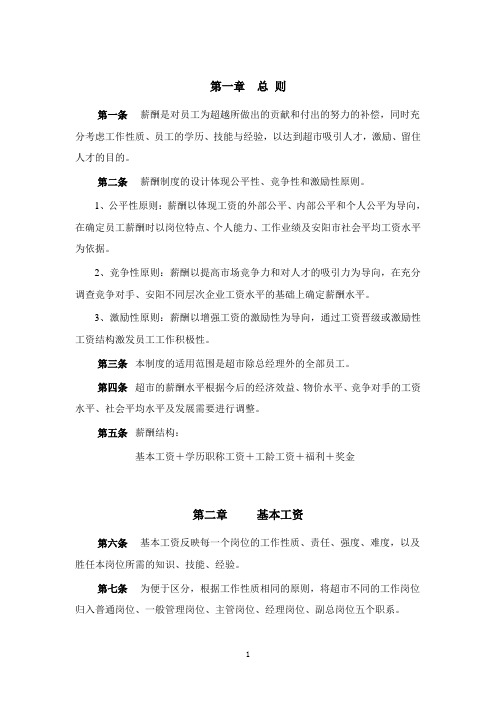 第一章　总 则

第一条　薪酬是对员工为超越所做出的贡献和付出的努力的补偿，同时充分考虑工作性质、员工的学历、技能与经验，以达到超市吸引人才，激励、留住人才的目的。

第二条　薪酬制度的设计体现公平性、竞争性和激励性原则。

1、公平性原则：薪酬以体现工资的外部公平、内部公平和个人公平为导向，在确定员工薪酬时以岗位特点、个人能力、工作业绩及安阳市社会平均工资水平为依据。

2、竞争性原则：薪酬以提高市场竞争力和对人才的吸引力为导向，在充分调查竞争对手、安阳不同层次企业工资水平的基础上确定薪酬水平。

3、激励性原则：薪酬以增强工资的激励性为导向，通过工资晋级或激励性工资结构激发员工工作积极性。

第三条　本制度的适用范围是超市除总经理外的全部员工。

第四条　超市的薪酬水平根据今后的经济效益、物价水平、竞争对手的工资水平、社会平均水平及发展需要进行调整。

第五条　薪酬结构：

基本工资＋学历职称工资＋工龄工资＋福利＋奖金

第二章　　基本工资

第六条　基本工资反映每一个岗位的工作性质、责任、强度、难度，以及胜任本岗位所需的知识、技能、经验。

第七条　为便于区分，根据工作性质相同的原则，将超市不同的工作岗位归入普通岗位、一般管理岗位、主管岗位、经理岗位、副总岗位五个职系。

1